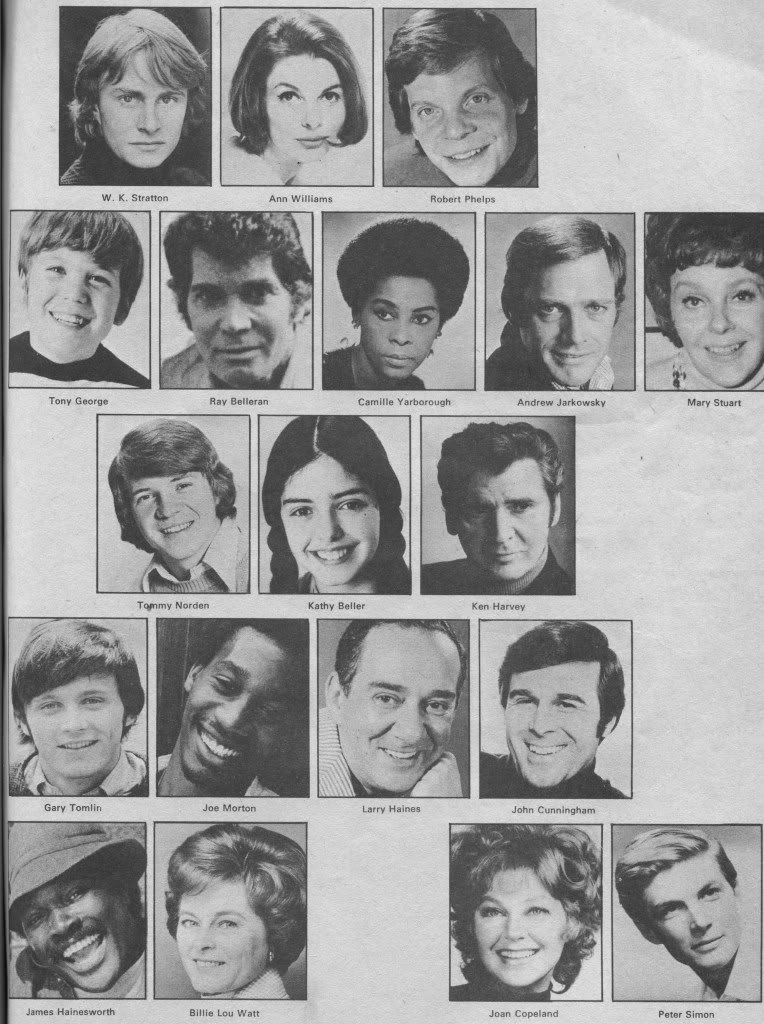 W. K. Stratton

Ann Williams

Robert Phelps

Tony George

Ray Belleran

Camille Yarborough

Andrew Jarkowsky

Mary Stuart

Tommy Norden

Kathy Beller

Ken Harvey

Gary Tomlin

Joe Morton

Larry Haines

John Cunningham

James Hainesworth

Billie Lou Watt

Joan Copeland

Peter Simon